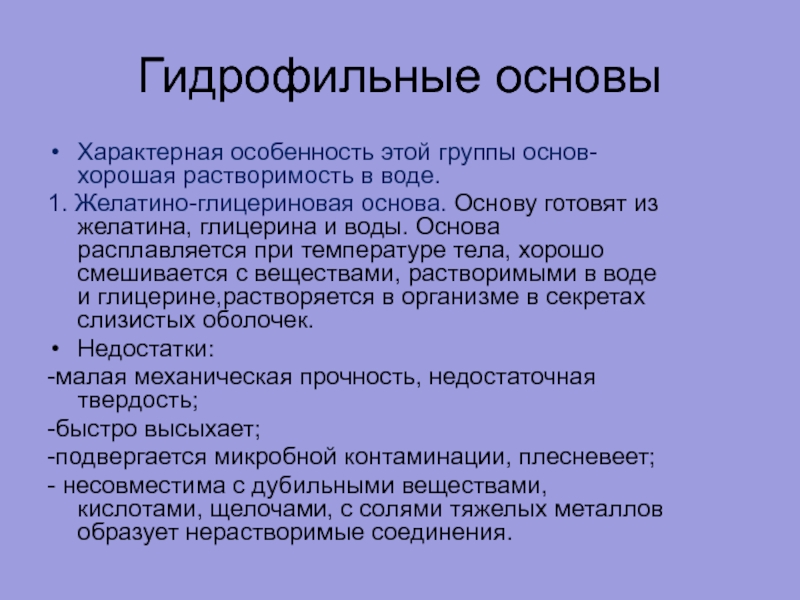 Гидрофильные основы

• Характерная особенность этой группы основ- хорошая растворимость в воде.

1. Желатино-глицериновая основа. Основу готовят из желатина, глицерина и воды. Основа расплавляется при температуре тела, хорошо смешивается с веществами, растворимыми в воде и глицерине,растворяется в организме в секретах слизистых оболочек.

• Недостатки:

-малая механическая прочность, недостаточная твердость;

-быстро высыхает;

-подвергается микробной контаминации, плесневеет;

- несовместима с дубильными веществами, кислотами, щелочами, с солями тяжелых металлов образует нерастворимые соединения.